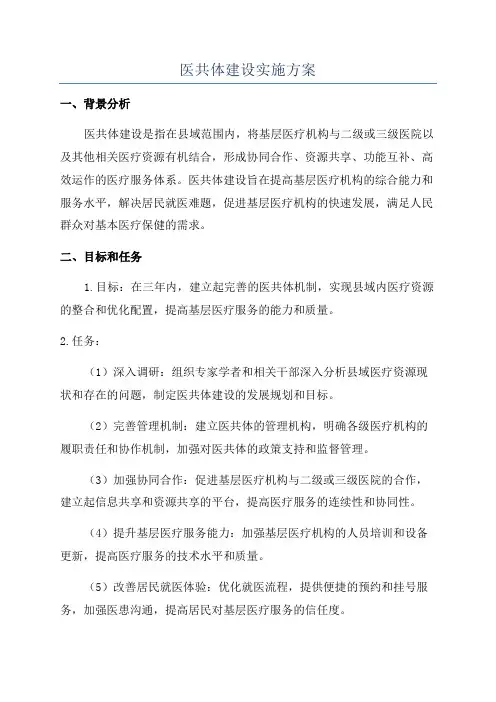 医共体建设实施方案

一、背景分析

医共体建设是指在县域范围内，将基层医疗机构与二级或三级医院以及其他相关医疗资源有机结合，形成协同合作、资源共享、功能互补、高效运作的医疗服务体系。医共体建设旨在提高基层医疗机构的综合能力和服务水平，解决居民就医难题，促进基层医疗机构的快速发展，满足人民群众对基本医疗保健的需求。

二、目标和任务

1.目标：在三年内，建立起完善的医共体机制，实现县域内医疗资源的整合和优化配置，提高基层医疗服务的能力和质量。

2.任务：

（1）深入调研：组织专家学者和相关干部深入分析县域医疗资源现状和存在的问题，制定医共体建设的发展规划和目标。

（2）完善管理机制：建立医共体的管理机构，明确各级医疗机构的履职责任和协作机制，加强对医共体的政策支持和监督管理。

（3）加强协同合作：促进基层医疗机构与二级或三级医院的合作，建立起信息共享和资源共享的平台，提高医疗服务的连续性和协同性。

（4）提升基层医疗服务能力：加强基层医疗机构的人员培训和设备更新，提高医疗服务的技术水平和质量。

（5）改善居民就医体验：优化就医流程，提供便捷的预约和挂号服务，加强医患沟通，提高居民对基层医疗服务的信任度。